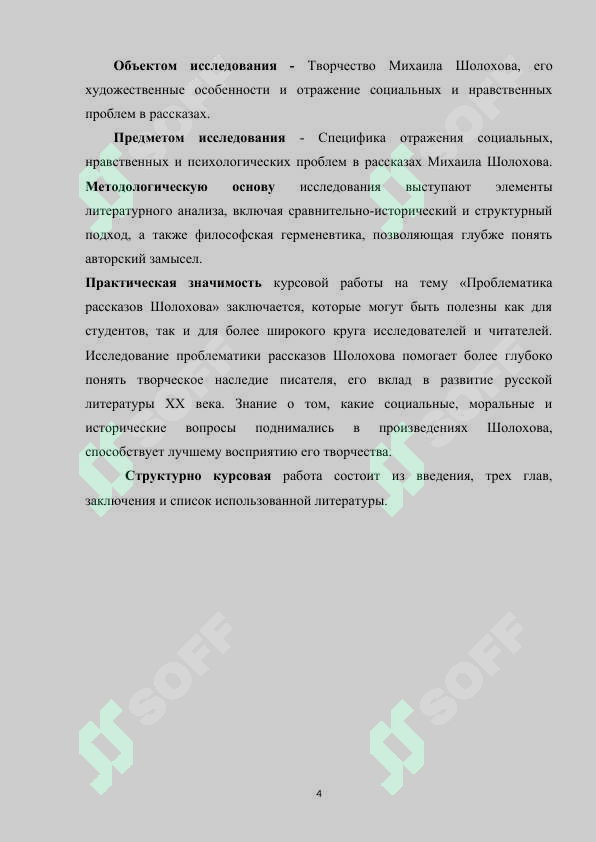 **Объектом исследования -** Творчество Михаила Шолохова, его художественные особенности и отражение социальных и нравственных проблем в рассказах.

**Предметом исследования** - Специфика отражения социальных, нравственных и психологических проблем в рассказах Михаила Шолохова. **Методологическую основу** исследования выступают элементы литературного анализа, включая сравнительно-исторический и структурный подход, а также философская герменевтика, позволяющая глубже понять авторский замысел.

**Практическая значимость** курсовой работы на тему «Проблематика рассказов Шолохова» заключается, которые могут быть полезны как для студентов, так и для более широкого круга исследователей и читателей. Исследование проблематики рассказов Шолохова помогает более глубоко понять творческое наследие писателя, его вклад в развитие русской литературы XX века. Знание о том, какие социальные, моральные и исторические вопросы поднимались в произведениях Шолохова, способствует лучшему восприятию его творчества.

**Структурно курсовая** работа состоит из введения, трех глав, заключения и список использованной литературы.

SOFF

SOFF

SOFF

SOFF

4